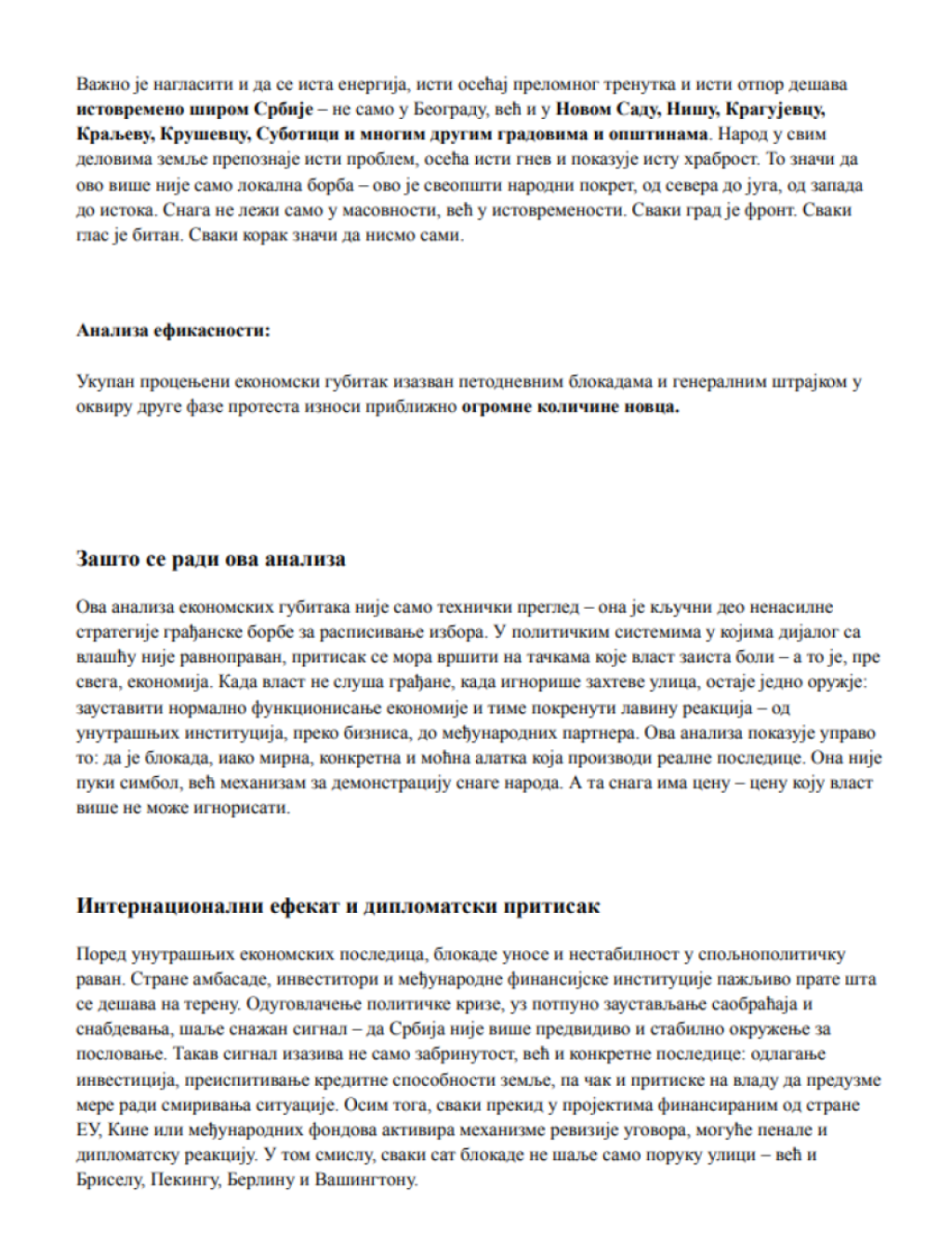 Важно је нагласити и да се иста енергија, исти осећај преломног тренутка и исти отпор дешава истовремено широм Србије – не само у Београду, већ и у Новом Саду, Нишу, Крагујевцу, Краљеву, Крушевцу, Суботици и многим другим градовима и општинама. Народ у свим деловима земље препознаје исти проблем, осећа исти гнев и показује исту храброст. То значи да ово више није само локална борба – ово је свеопшти народни покрет, од севера до југа, од запада до истока. Снага не лежи само у масовности, већ у истовремености. Сваки град је фронт. Сваки глас је битан. Сваки корак значи да нисмо сами.

Анализа ефикасности:

Укупан процењени економски губитак изазван петодневним блокадама и генералним штрајком у оквиру друге фазе протеста износи приближно огромне количине новца.

Зашто се ради ова анализа

Ова анализа економских губитака није само технички преглед – она је кључни део ненасилне стратегије грађанске борбе за расписивање избора. У политичким системима у којима дијалог са влашћу није равноправан, притисак се мора вршити на тачкама које власт заиста боли – а то је, пре свега, економија. Када власт не слуша грађане, када игнорише захтеве улица, остаје једно оружје: зауставити нормално функционисање економије и тиме покренути лавину реакција – од унутрашњих институција, преко бизниса, до међународних партнера. Ова анализа показује управо то: да је блокада, иако мирна, конкретна и моћна алатка која производи реалне последице. Она није пуки симбол, већ механизам за демонстрацију снаге народа. А та снага има цену – цену коју власт више не може игнорисати.

Интернационални ефекат и дипломатски притисак

Поред унутрашњих економских последица, блокаде уносе и нестабилност у спољнополитичку раван. Стране амбасаде, инвеститори и међународне финансијске институције пажљиво прате шта се дешава на терену. Одуговлачење политичке кризе, уз потпуно заустављање саобраћаја и снабдевања, шаље снажан сигнал – да Србија није више предвидиво и стабилно окружење за пословање. Такав сигнал изазива не само забринутост, већ и конкретне последице: одлагање инвестиција, преиспитивање кредитне способности земље, па чак и притиске на владу да предузме мере ради смиривања ситуације. Осим тога, сваки прекид у пројектима финансираним од стране ЕУ, Кине или међународних фондова активира механизме ревизије уговора, могуће пенале и дипломатску реакцију. У том смислу, сваки сат блокаде не шаље само поруку улици – већ и Бриселу, Пекингу, Берлину и Вашингтону.